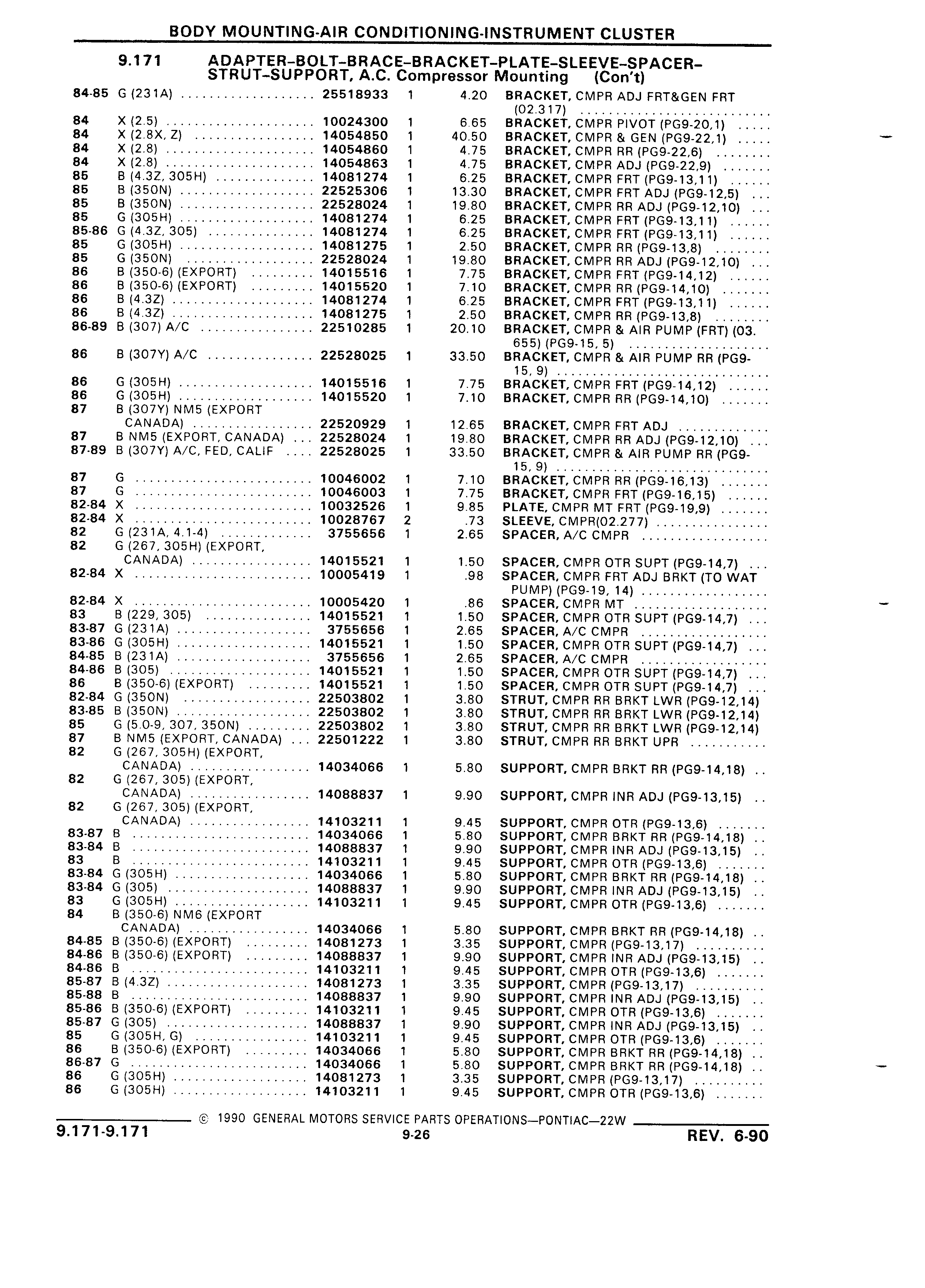 BODY MOUNTING-AIR CONDITIONING-INSTRUMENT CLUSTER

9.171 ADAPTER–BOLT–BRACE–BRACKET–PLATE–SLEEVE–SPACER–STRUT–SUPPORT, A.C. Compressor Mounting (Con't)

| | | | | | |
|---|---|---|---|---|---|
| 84-85 | G (231A) | 25518933 | 1 | 4.20 | BRACKET, CMPR ADJ FRT&GEN FRT (02.317) |
| 84 | X (2.5) | 10024300 | 1 | 6.65 | BRACKET, CMPR PIVOT (PG9-20,1) |
| 84 | X (2.8X, Z) | 14054850 | 1 | 40.50 | BRACKET, CMPR & GEN (PG9-22,1) |
| 84 | X (2.8) | 14054860 | 1 | 4.75 | BRACKET, CMPR RR (PG9-22,6) |
| 84 | X (2.8) | 14054863 | 1 | 4.75 | BRACKET, CMPR ADJ (PG9-22,9) |
| 85 | B (4.3Z, 305H) | 14081274 | 1 | 6.25 | BRACKET, CMPR FRT (PG9-13,11) |
| 85 | B (350N) | 22525306 | 1 | 13.30 | BRACKET, CMPR FRT ADJ (PG9-12,5) |
| 85 | B (350N) | 22528024 | 1 | 19.80 | BRACKET, CMPR RR ADJ (PG9-12,10) |
| 85 | G (305H) | 14081274 | 1 | 6.25 | BRACKET, CMPR FRT (PG9-13,11) |
| 85-86 | G (4.3Z, 305) | 14081274 | 1 | 6.25 | BRACKET, CMPR FRT (PG9-13,11) |
| 85 | G (305H) | 14081275 | 1 | 2.50 | BRACKET, CMPR RR (PG9-13,8) |
| 85 | G (350N) | 22528024 | 1 | 19.80 | BRACKET, CMPR RR ADJ (PG9-12,10) |
| 86 | B (350-6) (EXPORT) | 14015516 | 1 | 7.75 | BRACKET, CMPR FRT (PG9-14,12) |
| 86 | B (350-6) (EXPORT) | 14015520 | 1 | 7.10 | BRACKET, CMPR RR (PG9-14,10) |
| 86 | B (4.3Z) | 14081274 | 1 | 6.25 | BRACKET, CMPR FRT (PG9-13,11) |
| 86 | B (4.3Z) | 14081275 | 1 | 2.50 | BRACKET, CMPR RR (PG9-13,8) |
| 86-89 | B (307) A/C | 22510285 | 1 | 20.10 | BRACKET, CMPR & AIR PUMP (FRT) (03.655) (PG9-15, 5) |
| 86 | B (307Y) A/C | 22528025 | 1 | 33.50 | BRACKET, CMPR & AIR PUMP RR (PG9-15, 9) |
| 86 | G (305H) | 14015516 | 1 | 7.75 | BRACKET, CMPR FRT (PG9-14,12) |
| 86 | G (305H) | 14015520 | 1 | 7.10 | BRACKET, CMPR RR (PG9-14,10) |
| 87 | B (307Y) NM5 (EXPORT CANADA) | 22520929 | 1 | 12.65 | BRACKET, CMPR FRT ADJ |
| 87 | B NM5 (EXPORT, CANADA) | 22528024 | 1 | 19.80 | BRACKET, CMPR RR ADJ (PG9-12,10) |
| 87-89 | B (307Y) A/C, FED, CALIF | 22528025 | 1 | 33.50 | BRACKET, CMPR & AIR PUMP RR (PG9-15, 9) |
| 87 | G | 10046002 | 1 | 7.10 | BRACKET, CMPR RR (PG9-16,13) |
| 87 | G | 10046003 | 1 | 7.75 | BRACKET, CMPR FRT (PG9-16,15) |
| 82-84 | X | 10032526 | 1 | 9.85 | PLATE, CMPR MT FRT (PG9-19,9) |
| 82-84 | X | 10028767 | 2 | .73 | SLEEVE, CMPR(02.277) |
| 82 | G (231A, 4.1-4) | 3755656 | 1 | 2.65 | SPACER, A/C CMPR |
| 82 | G (267, 305H) (EXPORT, CANADA) | 14015521 | 1 | 1.50 | SPACER, CMPR OTR SUPT (PG9-14,7) |
| 82-84 | X | 10005419 | 1 | .98 | SPACER, CMPR FRT ADJ BRKT (TO WAT PUMP) (PG9-19, 14) |
| 82-84 | X | 10005420 | 1 | .86 | SPACER, CMPR MT |
| 83 | B (229, 305) | 14015521 | 1 | 1.50 | SPACER, CMPR OTR SUPT (PG9-14,7) |
| 83-87 | G (231A) | 3755656 | 1 | 2.65 | SPACER, A/C CMPR |
| 83-86 | G (305H) | 14015521 | 1 | 1.50 | SPACER, CMPR OTR SUPT (PG9-14,7) |
| 84-85 | B (231A) | 3755656 | 1 | 2.65 | SPACER, A/C CMPR |
| 84-86 | B (305) | 14015521 | 1 | 1.50 | SPACER, CMPR OTR SUPT (PG9-14,7) |
| 86 | B (350-6) (EXPORT) | 14015521 | 1 | 1.50 | SPACER, CMPR OTR SUPT (PG9-14,7) |
| 82-84 | G (350N) | 22503802 | 1 | 3.80 | STRUT, CMPR RR BRKT LWR (PG9-12,14) |
| 83-85 | B (350N) | 22503802 | 1 | 3.80 | STRUT, CMPR RR BRKT LWR (PG9-12,14) |
| 85 | G (5.0-9, 307, 350N) | 22503802 | 1 | 3.80 | STRUT, CMPR RR BRKT LWR (PG9-12,14) |
| 87 | B NM5 (EXPORT, CANADA) | 22501222 | 1 | 3.80 | STRUT, CMPR RR BRKT UPR |
| 82 | G (267, 305H) (EXPORT, CANADA) | 14034066 | 1 | 5.80 | SUPPORT, CMPR BRKT RR (PG9-14,18) |
| 82 | G (267, 305) (EXPORT, CANADA) | 14088837 | 1 | 9.90 | SUPPORT, CMPR INR ADJ (PG9-13,15) |
| 82 | G (267, 305) (EXPORT, CANADA) | 14103211 | 1 | 9.45 | SUPPORT, CMPR OTR (PG9-13,6) |
| 83-87 | B | 14034066 | 1 | 5.80 | SUPPORT, CMPR BRKT RR (PG9-14,18) |
| 83-84 | B | 14088837 | 1 | 9.90 | SUPPORT, CMPR INR ADJ (PG9-13,15) |
| 83 | B | 14103211 | 1 | 9.45 | SUPPORT, CMPR OTR (PG9-13,6) |
| 83-84 | G (305H) | 14034066 | 1 | 5.80 | SUPPORT, CMPR BRKT RR (PG9-14,18) |
| 83-84 | G (305) | 14088837 | 1 | 9.90 | SUPPORT, CMPR INR ADJ (PG9-13,15) |
| 83 | G (305H) | 14103211 | 1 | 9.45 | SUPPORT, CMPR OTR (PG9-13,6) |
| 84 | B (350-6) NM6 (EXPORT CANADA) | 14034066 | 1 | 5.80 | SUPPORT, CMPR BRKT RR (PG9-14,18) |
| 84-85 | B (350-6) (EXPORT) | 14081273 | 1 | 3.35 | SUPPORT, CMPR (PG9-13,17) |
| 84-86 | B (350-6) (EXPORT) | 14088837 | 1 | 9.90 | SUPPORT, CMPR INR ADJ (PG9-13,15) |
| 84-86 | B | 14103211 | 1 | 9.45 | SUPPORT, CMPR OTR (PG9-13,6) |
| 85-87 | B (4.3Z) | 14081273 | 1 | 3.35 | SUPPORT, CMPR (PG9-13,17) |
| 85-88 | B | 14088837 | 1 | 9.90 | SUPPORT, CMPR INR ADJ (PG9-13,15) |
| 85-86 | B (350-6) (EXPORT) | 14103211 | 1 | 9.45 | SUPPORT, CMPR OTR (PG9-13,6) |
| 85-87 | G (305) | 14088837 | 1 | 9.90 | SUPPORT, CMPR INR ADJ (PG9-13,15) |
| 85 | G (305H, G) | 14103211 | 1 | 9.45 | SUPPORT, CMPR OTR (PG9-13,6) |
| 86 | B (350-6) (EXPORT) | 14034066 | 1 | 5.80 | SUPPORT, CMPR BRKT RR (PG9-14,18) |
| 86-87 | G | 14034066 | 1 | 5.80 | SUPPORT, CMPR BRKT RR (PG9-14,18) |
| 86 | G (305H) | 14081273 | 1 | 3.35 | SUPPORT, CMPR (PG9-13,17) |
| 86 | G (305H) | 14103211 | 1 | 9.45 | SUPPORT, CMPR OTR (PG9-13,6) |

© 1990 GENERAL MOTORS SERVICE PARTS OPERATIONS—PONTIAC—22W

9.171-9.171 9-26 REV. 6-90